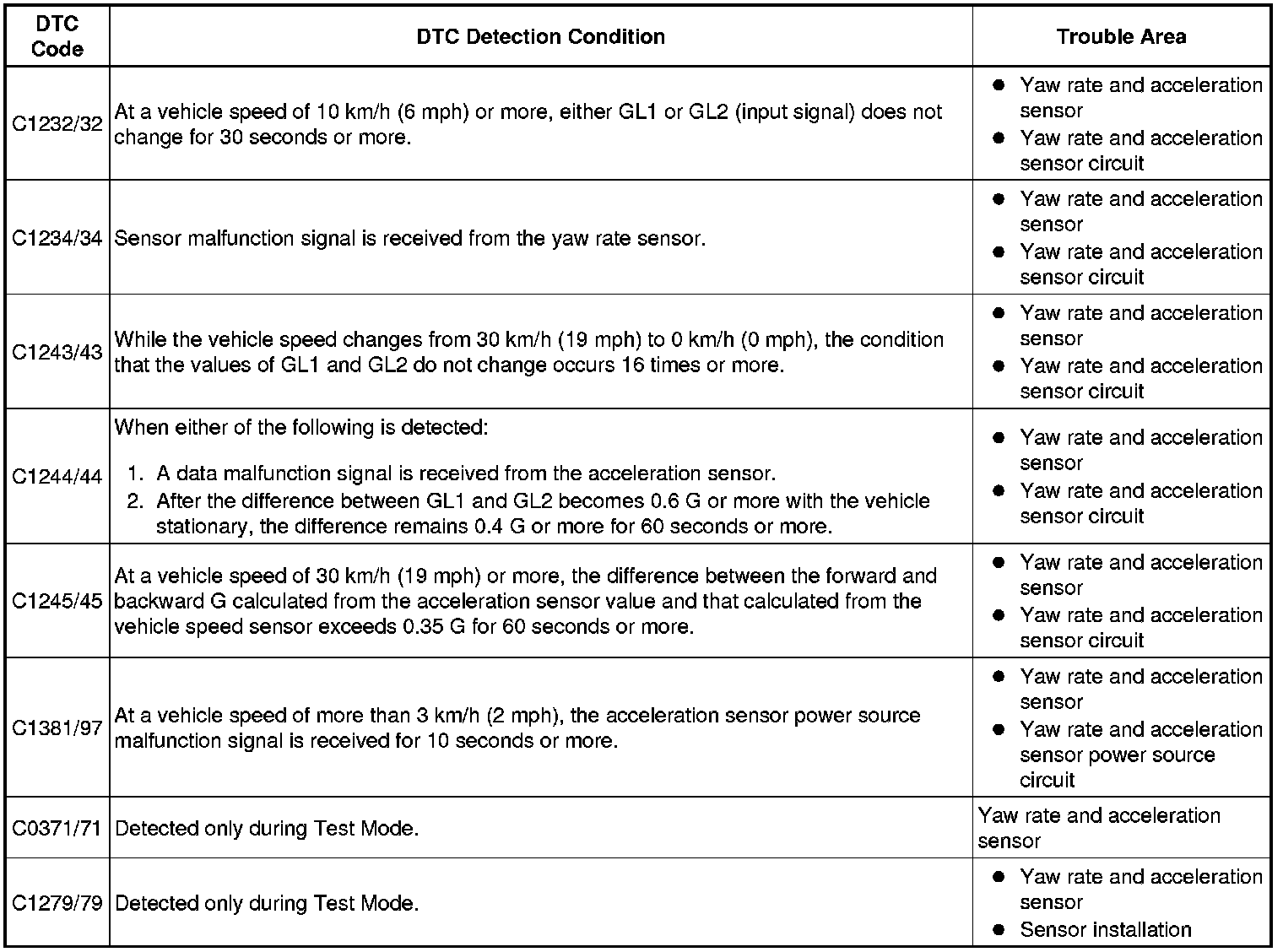 | DTC Code | DTC Detection Condition | Trouble Area |
|---|---|---|
| C1232/32 | At a vehicle speed of 10 km/h (6 mph) or more, either GL1 or GL2 (input signal) does not change for 30 seconds or more. | • Yaw rate and acceleration sensor • Yaw rate and acceleration sensor circuit |
| C1234/34 | Sensor malfunction signal is received from the yaw rate sensor. | • Yaw rate and acceleration sensor • Yaw rate and acceleration sensor circuit |
| C1243/43 | While the vehicle speed changes from 30 km/h (19 mph) to 0 km/h (0 mph), the condition that the values of GL1 and GL2 do not change occurs 16 times or more. | • Yaw rate and acceleration sensor • Yaw rate and acceleration sensor circuit |
| C1244/44 | When either of the following is detected: 1. A data malfunction signal is received from the acceleration sensor. 2. After the difference between GL1 and GL2 becomes 0.6 G or more with the vehicle stationary, the difference remains 0.4 G or more for 60 seconds or more. | • Yaw rate and acceleration sensor • Yaw rate and acceleration sensor circuit |
| C1245/45 | At a vehicle speed of 30 km/h (19 mph) or more, the difference between the forward and backward G calculated from the acceleration sensor value and that calculated from the vehicle speed sensor exceeds 0.35 G for 60 seconds or more. | • Yaw rate and acceleration sensor • Yaw rate and acceleration sensor circuit |
| C1381/97 | At a vehicle speed of more than 3 km/h (2 mph), the acceleration sensor power source malfunction signal is received for 10 seconds or more. | • Yaw rate and acceleration sensor • Yaw rate and acceleration sensor power source circuit |
| C0371/71 | Detected only during Test Mode. | Yaw rate and acceleration sensor |
| C1279/79 | Detected only during Test Mode. | • Yaw rate and acceleration sensor • Sensor installation |